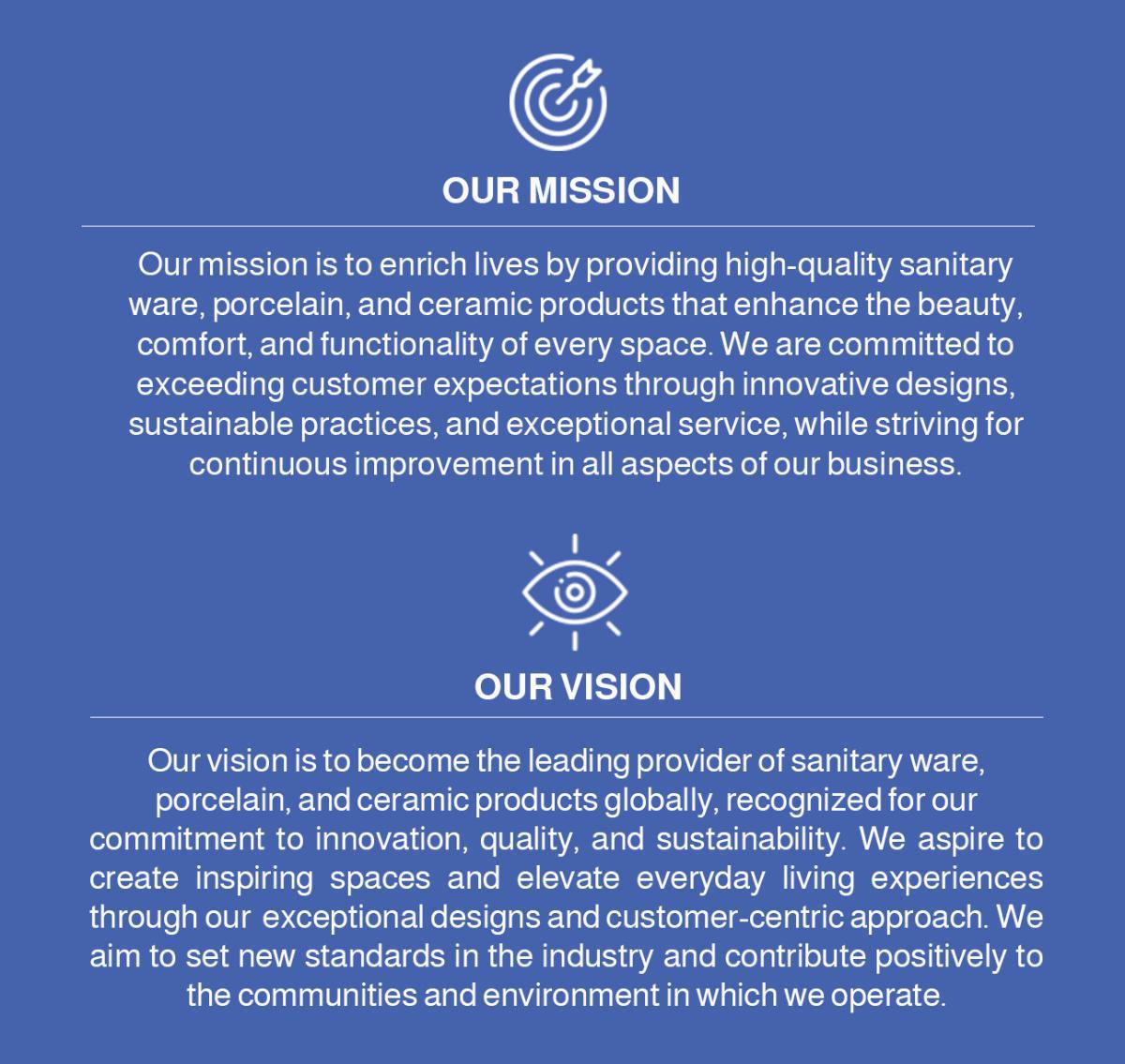 OUR MISSION

Our mission is to enrich lives by providing high-quality sanitary ware, porcelain, and ceramic products that enhance the beauty, comfort, and functionality of every space. We are committed to exceeding customer expectations through innovative designs, sustainable practices, and exceptional service, while striving for continuous improvement in all aspects of our business.

OUR VISION

Our vision is to become the leading provider of sanitary ware, porcelain, and ceramic products globally, recognized for our commitment to innovation, quality, and sustainability. We aspire to create inspiring spaces and elevate everyday living experiences through our exceptional designs and customer-centric approach. We aim to set new standards in the industry and contribute positively to the communities and environment in which we operate.